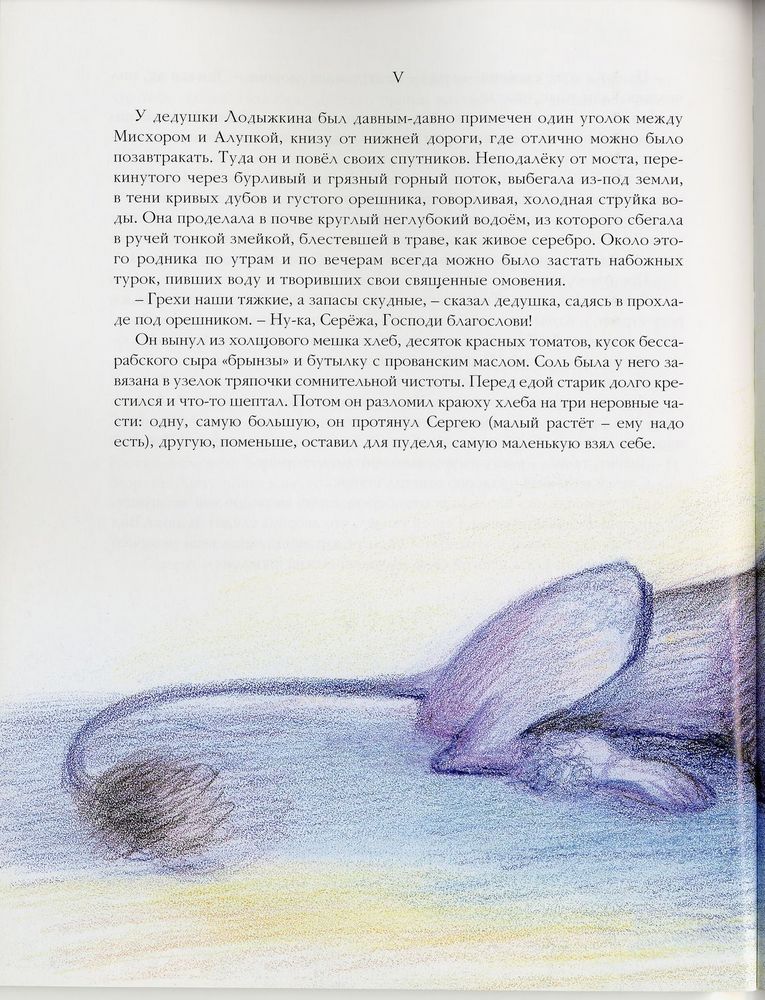 V

У дедушки Лодыжкина был давным-давно примечен один уголок между Мисхором и Алупкой, книзу от нижней дороги, где отлично можно было позавтракать. Туда он и повёл своих спутников. Неподалёку от моста, перекинутого через бурливый и грязный горный поток, выбегала из-под земли, в тени кривых дубов и густого орешника, говорливая, холодная струйка воды. Она проделала в почве круглый неглубокий водоём, из которого сбегала в ручей тонкой змейкой, блестевшей в траве, как живое серебро. Около этого родника по утрам и по вечерам всегда можно было застать набожных турок, пивших воду и творивших свои священные омовения.

– Грехи наши тяжкие, а запасы скудные, – сказал дедушка, садясь в прохладе под орешником. – Ну-ка, Серёжа, Господи благослови!

Он вынул из холщового мешка хлеб, десяток красных томатов, кусок бессарабского сыра «брынзы» и бутылку с прованским маслом. Соль была у него завязана в узелок тряпочки сомнительной чистоты. Перед едой старик долго крестился и что-то шептал. Потом он разломил краюху хлеба на три неровные части: одну, самую большую, он протянул Сергею (малый растёт – ему надо есть), другую, поменьше, оставил для пуделя, самую маленькую взял себе.